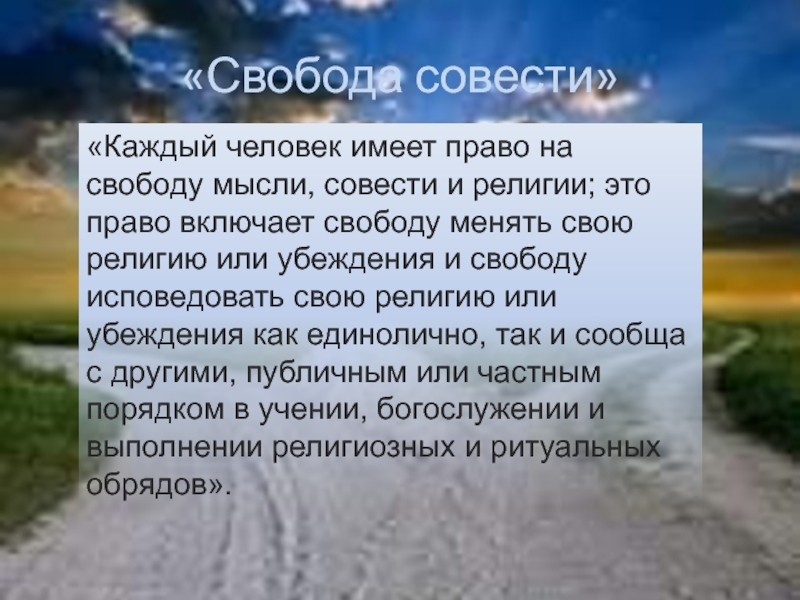 «Свобода совести»

«Каждый человек имеет право на свободу мысли, совести и религии; это право включает свободу менять свою религию или убеждения и свободу исповедовать свою религию или убеждения как единолично, так и сообща с другими, публичным или частным порядком в учении, богослужении и выполнении религиозных и ритуальных обрядов».